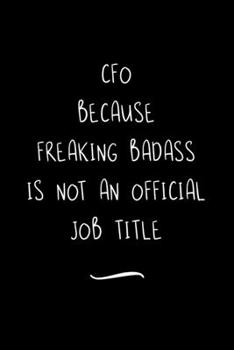 CFO
BECAUSE
FREAKING BADASS
IS NOT AN OFFICIAL
JOB TITLE